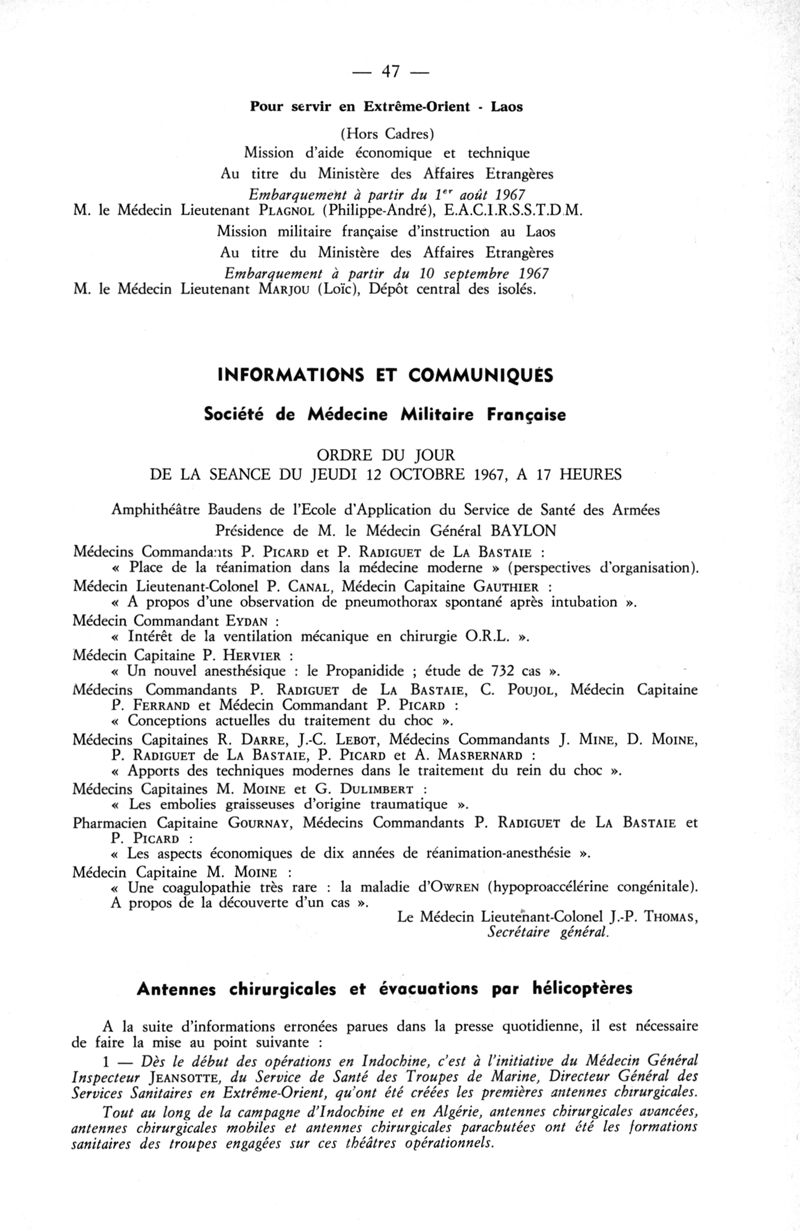 — 47 —

Pour servir en Extrême-Orient - Laos

(Hors Cadres)
Mission d'aide économique et technique
Au titre du Ministère des Affaires Etrangères
Embarquement à partir du 1$^{er}$ août 1967
M. le Médecin Lieutenant PLAGNOL (Philippe-André), E.A.C.I.R.S.S.T.D.M.
Mission militaire française d'instruction au Laos
Au titre du Ministère des Affaires Etrangères
Embarquement à partir du 10 septembre 1967
M. le Médecin Lieutenant MARJOU (Loïc), Dépôt central des isolés.

INFORMATIONS ET COMMUNIQUÉS

Société de Médecine Militaire Française

ORDRE DU JOUR
DE LA SEANCE DU JEUDI 12 OCTOBRE 1967, A 17 HEURES

Amphithéâtre Baudens de l'Ecole d'Application du Service de Santé des Armées
Présidence de M. le Médecin Général BAYLON

Médecins Commandants P. PICARD et P. RADIGUET de LA BASTAIE :
« Place de la réanimation dans la médecine moderne » (perspectives d'organisation).
Médecin Lieutenant-Colonel P. CANAL, Médecin Capitaine GAUTHIER :
« A propos d'une observation de pneumothorax spontané après intubation ».
Médecin Commandant EYDAN :
« Intérêt de la ventilation mécanique en chirurgie O.R.L. ».
Médecin Capitaine P. HERVIER :
« Un nouvel anesthésique : le Propanidide ; étude de 732 cas ».
Médecins Commandants P. RADIGUET de LA BASTAIE, C. POUJOL, Médecin Capitaine P. FERRAND et Médecin Commandant P. PICARD :
« Conceptions actuelles du traitement du choc ».
Médecins Capitaines R. DARRE, J.-C. LEBOT, Médecins Commandants J. MINE, D. MOINE, P. RADIGUET de LA BASTAIE, P. PICARD et A. MASBERNARD :
« Apports des techniques modernes dans le traitement du rein du choc ».
Médecins Capitaines M. MOINE et G. DULIMBERT :
« Les embolies graisseuses d'origine traumatique ».
Pharmacien Capitaine GOURNAY, Médecins Commandants P. RADIGUET de LA BASTAIE et P. PICARD :
« Les aspects économiques de dix années de réanimation-anesthésie ».
Médecin Capitaine M. MOINE :
« Une coagulopathie très rare : la maladie d'OWREN (hypoproaccélérine congénitale). A propos de la découverte d'un cas ».

Le Médecin Lieutenant-Colonel J.-P. THOMAS,
Secrétaire général.

Antennes chirurgicales et évacuations par hélicoptères

A la suite d'informations erronées parues dans la presse quotidienne, il est nécessaire de faire la mise au point suivante :

1 — Dès le début des opérations en Indochine, c'est à l'initiative du Médecin Général Inspecteur JEANSOTTE, du Service de Santé des Troupes de Marine, Directeur Général des Services Sanitaires en Extrême-Orient, qu'ont été créées les premières antennes chirurgicales.

Tout au long de la campagne d'Indochine et en Algérie, antennes chirurgicales avancées, antennes chirurgicales mobiles et antennes chirurgicales parachutées ont été les formations sanitaires des troupes engagées sur ces théâtres opérationnels.